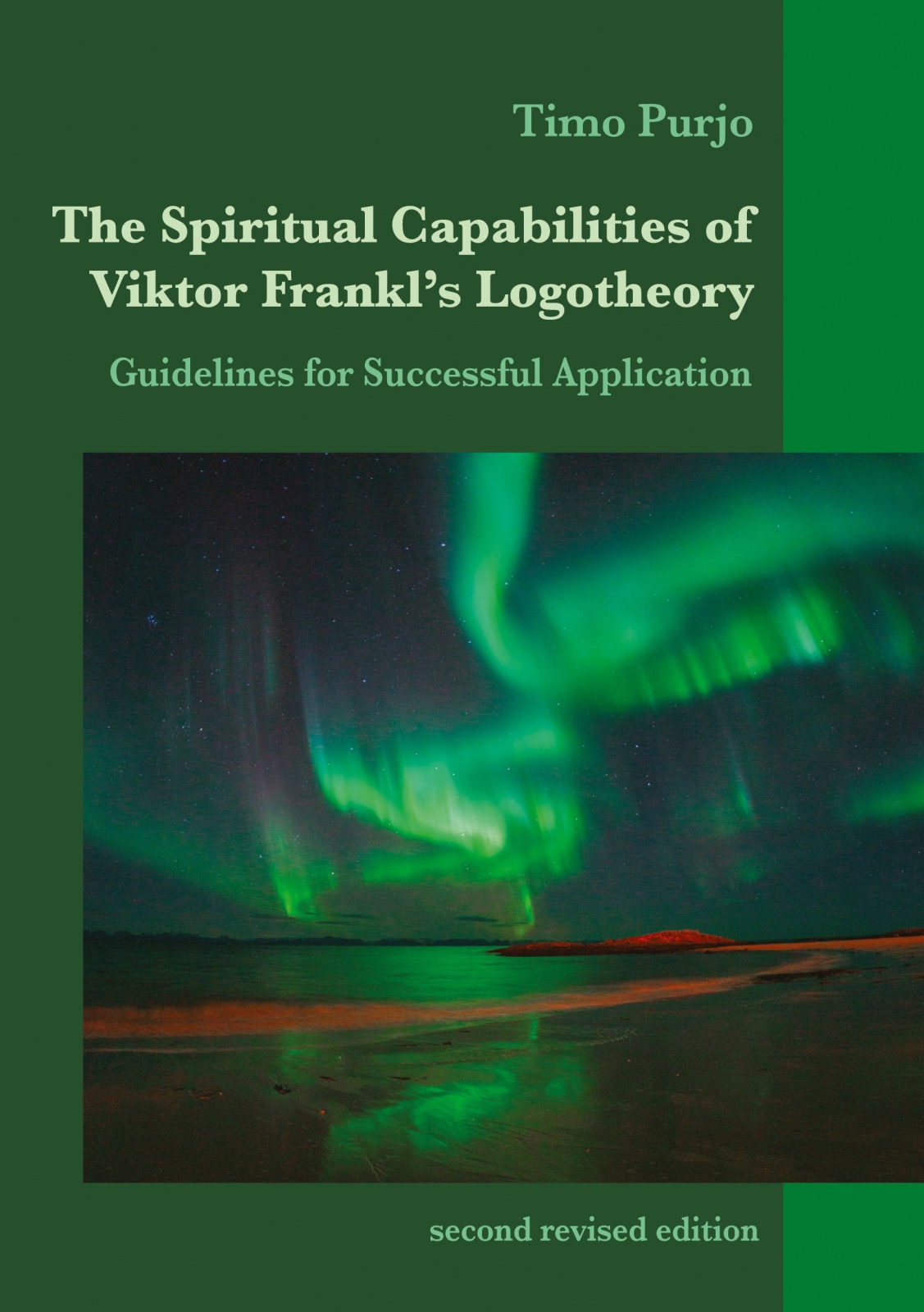 Timo Purjo

The Spiritual Capabilities of Viktor Frankl's Logotheory

Guidelines for Successful Application

second revised edition